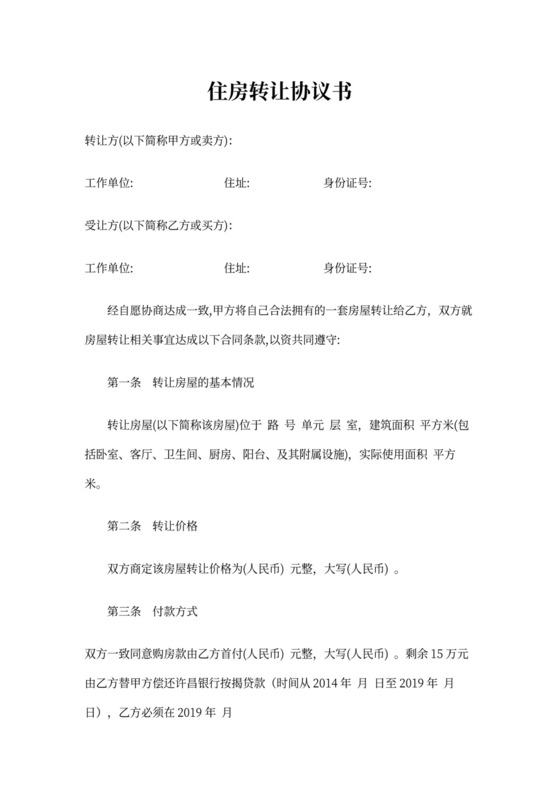 住房转让协议书

转让方(以下简称甲方或卖方):

工作单位: 住址: 身份证号:

受让方(以下简称乙方或买方):

工作单位: 住址: 身份证号:

经自愿协商达成一致,甲方将自己合法拥有的一套房屋转让给乙方，双方就房屋转让相关事宜达成以下合同条款,以资共同遵守:

第一条 转让房屋的基本情况

转让房屋(以下简称该房屋)位于 路 号 单元 层 室，建筑面积 平方米(包括卧室、客厅、卫生间、厨房、阳台、及其附属设施)，实际使用面积 平方米。

第二条 转让价格

双方商定该房屋转让价格为(人民币) 元整，大写(人民币) 。

第三条 付款方式

双方一致同意购房款由乙方首付(人民币) 元整，大写(人民币) 。剩余 15 万元由乙方替甲方偿还许昌银行按揭贷款（时间从 2014 年 月 日至 2019 年 月 日），乙方必须在 2019 年 月